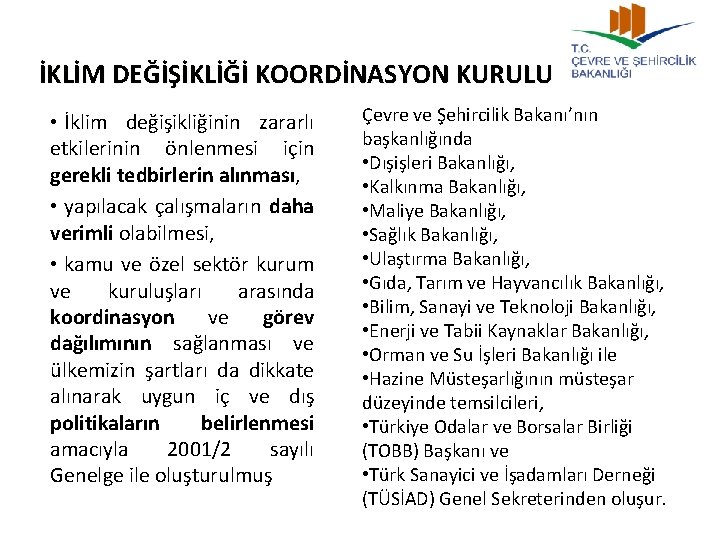 T.C.
ÇEVRE VE ŞEHİRCİLİK
BAKANLIĞI

İKLİM DEĞİŞİKLİĞİ KOORDİNASYON KURULU

• İklim değişikliğinin zararlı etkilerinin önlenmesi için gerekli tedbirlerin alınması,

• yapılacak çalışmaların daha verimli olabilmesi,

• kamu ve özel sektör kurum ve kuruluşları arasında koordinasyon ve görev dağılımının sağlanması ve ülkemizin şartları da dikkate alınarak uygun iç ve dış politikaların belirlenmesi amacıyla 2001/2 sayılı Genelge ile oluşturulmuş

Çevre ve Şehircilik Bakanı'nın başkanlığında
•Dışişleri Bakanlığı,
•Kalkınma Bakanlığı,
•Maliye Bakanlığı,
•Sağlık Bakanlığı,
•Ulaştırma Bakanlığı,
•Gıda, Tarım ve Hayvancılık Bakanlığı,
•Bilim, Sanayi ve Teknoloji Bakanlığı,
•Enerji ve Tabii Kaynaklar Bakanlığı,
•Orman ve Su İşleri Bakanlığı ile
•Hazine Müsteşarlığının müsteşar düzeyinde temsilcileri,
•Türkiye Odalar ve Borsalar Birliği (TOBB) Başkanı ve
•Türk Sanayici ve İşadamları Derneği (TÜSİAD) Genel Sekreterinden oluşur.